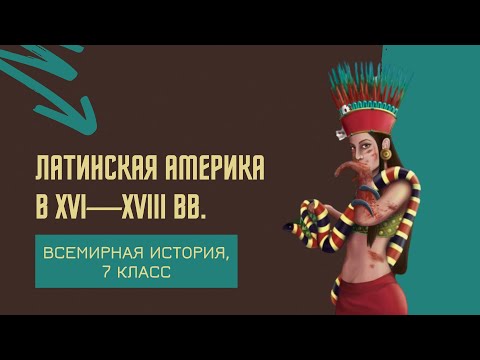 ЛАТИНСКАЯ АМЕРИКА В XVI—XVIII ВВ.

ВСЕМИРНАЯ ИСТОРИЯ, 7 КЛАСС